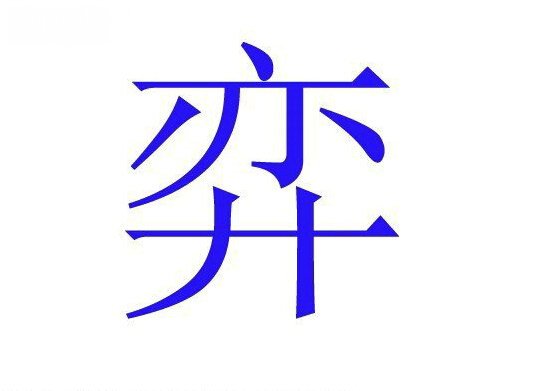 弈